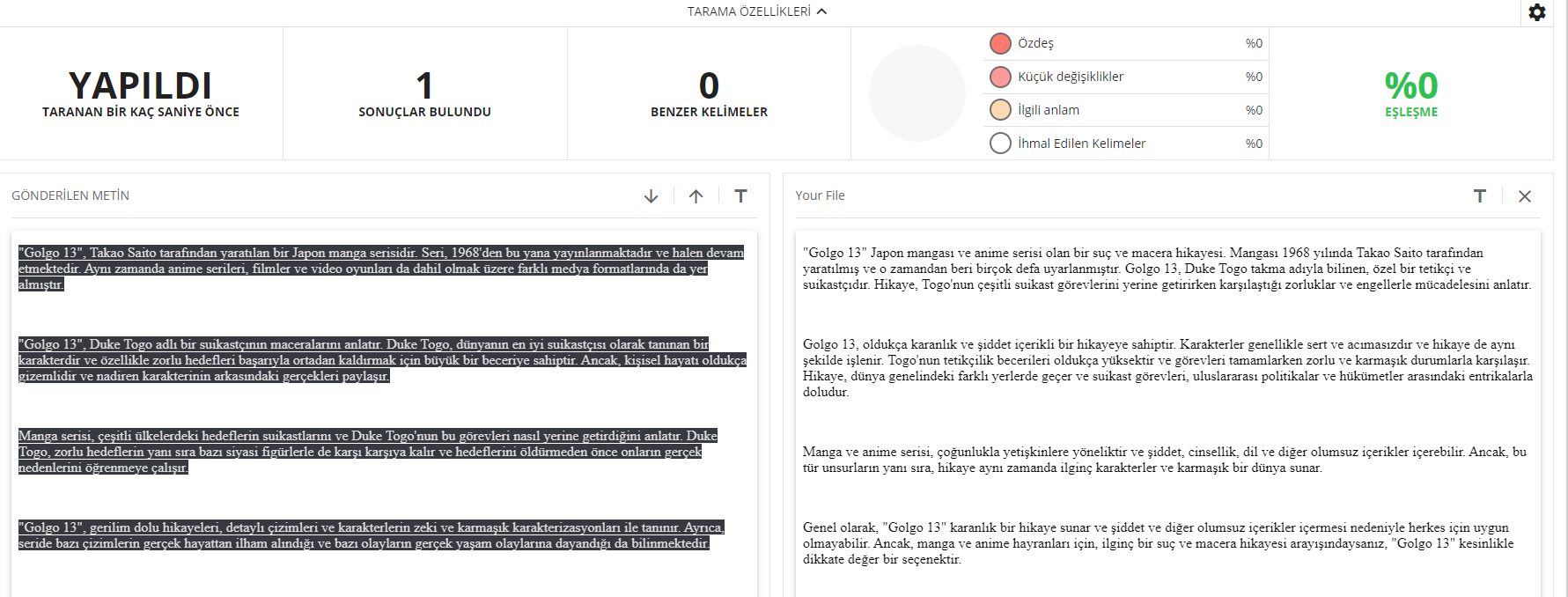 TARAMA ÖZELLİKLERİ

YAPILDI
TARANAN BİR KAÇ SANİYE ÖNCE

1
SONUÇLAR BULUNDU

0
BENZER KELİMELER

Özdeş %0
Küçük değişiklikler %0
İlgili anlam %0
İhmal Edilen Kelimeler %0

%0
EŞLEŞME

GÖNDERİLEN METİN

"Golgo 13", Takao Saito tarafından yaratılan bir Japon manga serisidir. Seri, 1968'den bu yana yayınlanmaktadır ve halen devam etmektedir. Aynı zamanda anime serileri, filmler ve video oyunları da dahil olmak üzere farklı medya formatlarında da yer almıştır.

"Golgo 13", Duke Togo adlı bir suikastçının maceralarını anlatır. Duke Togo, dünyanın en iyi suikastçısı olarak tanınan bir karakterdir ve özellikle zorlu hedefleri başarıyla ortadan kaldırmak için büyük bir beceriye sahiptir. Ancak, kişisel hayatı oldukça gizemlidir ve nadiren karakterinin arkasındaki gerçekleri paylaşır.

Manga serisi, çeşitli ülkelerdeki hedeflerin suikastlarını ve Duke Togo'nun bu görevleri nasıl yerine getirdiğini anlatır. Duke Togo, zorlu hedeflerin yanı sıra bazı siyasi figürlerle de karşı karşıya kalır ve hedeflerini öldürmeden önce onların gerçek nedenlerini öğrenmeye çalışır.

"Golgo 13", gerilim dolu hikayeleri, detaylı çizimleri ve karakterlerin zeki ve karmaşık karakterizasyonları ile tanınır. Ayrıca, seride bazı çizimlerin gerçek hayattan ilham alındığı ve bazı olayların gerçek yaşam olaylarına dayandığı da bilinmektedir.

Your File

"Golgo 13" Japon mangası ve anime serisi olan bir suç ve macera hikayesi. Mangası 1968 yılında Takao Saito tarafından yaratılmış ve o zamandan beri birçok defa uyarlanmıştır. Golgo 13, Duke Togo takma adıyla bilinen, özel bir tetikçi ve suikastçıdır. Hikaye, Togo'nun çeşitli suikast görevlerini yerine getirirken karşılaştığı zorluklar ve engellerle mücadelesini anlatır.

Golgo 13, oldukça karanlık ve şiddet içerikli bir hikayeye sahiptir. Karakterler genellikle sert ve acımasızdır ve hikaye de aynı şekilde işlenir. Togo'nun tetikçilik becerileri oldukça yüksektir ve görevleri tamamlarken zorlu ve karmaşık durumlarla karşılaşır. Hikaye, dünya genelindeki farklı yerlerde geçer ve suikast görevleri, uluslararası politikalar ve hükümetler arasındaki entrikalarla doludur.

Manga ve anime serisi, çoğunlukla yetişkinlere yöneliktir ve şiddet, cinsellik, dil ve diğer olumsuz içerikler içerebilir. Ancak, bu tür unsurların yanı sıra, hikaye aynı zamanda ilginç karakterler ve karmaşık bir dünya sunar.

Genel olarak, "Golgo 13" karanlık bir hikaye sunar ve şiddet ve diğer olumsuz içerikler içermesi nedeniyle herkes için uygun olmayabilir. Ancak, manga ve anime hayranları için, ilginç bir suç ve macera hikayesi arayışındaysanız, "Golgo 13" kesinlikle dikkate değer bir seçenektir.